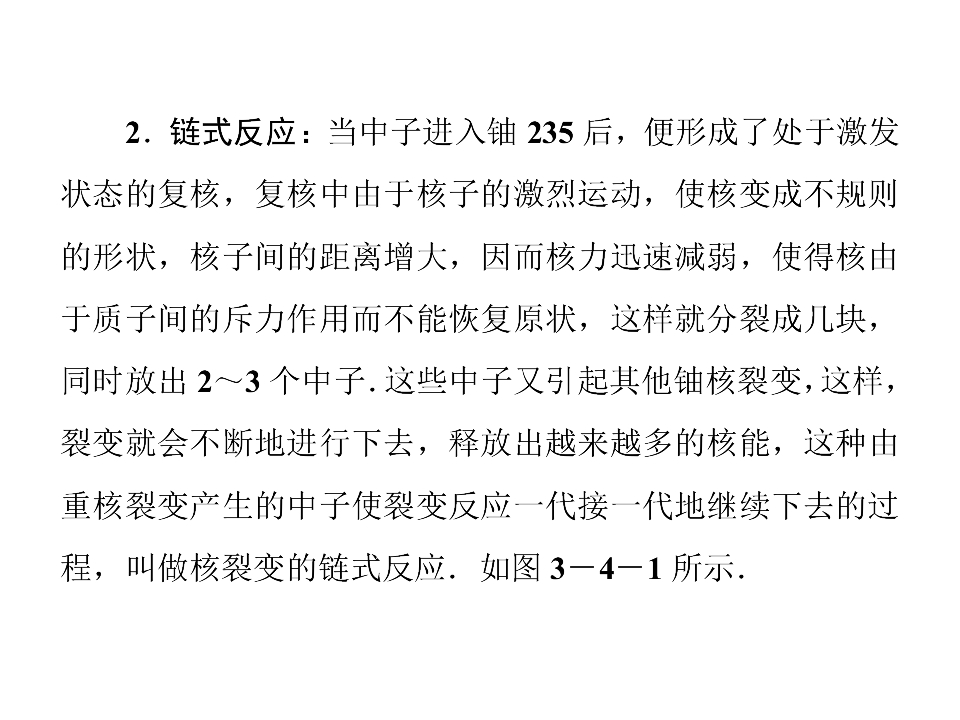 2.链式反应：当中子进入铀235后，便形成了处于激发状态的复核，复核中由于核子的激烈运动，使核变成不规则的形状，核子间的距离增大，因而核力迅速减弱，使得核由于质子间的斥力作用而不能恢复原状，这样就分裂成几块，同时放出2～3个中子.这些中子又引起其他铀核裂变,这样，裂变就会不断地进行下去，释放出越来越多的核能，这种由重核裂变产生的中子使裂变反应一代接一代地继续下去的过程，叫做核裂变的链式反应.如图3－4－1所示.